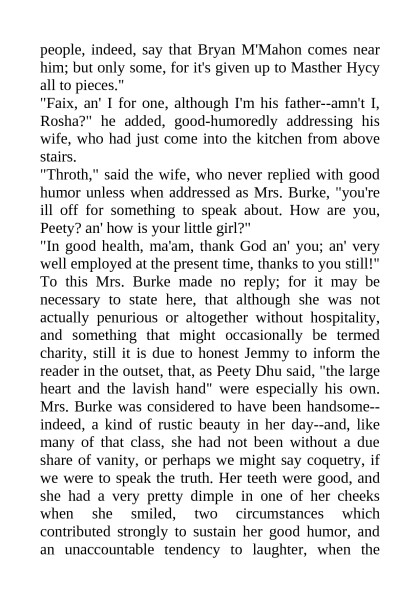 people, indeed, say that Bryan M'Mahon comes near him; but only some, for it's given up to Masther Hycy all to pieces."
"Faix, an' I for one, although I'm his father--amn't I, Rosha?" he added, good-humoredly addressing his wife, who had just come into the kitchen from above stairs.
"Throth," said the wife, who never replied with good humor unless when addressed as Mrs. Burke, "you're ill off for something to speak about. How are you, Peety? an' how is your little girl?"
"In good health, ma'am, thank God an' you; an' very well employed at the present time, thanks to you still!"
To this Mrs. Burke made no reply; for it may be necessary to state here, that although she was not actually penurious or altogether without hospitality, and something that might occasionally be termed charity, still it is due to honest Jemmy to inform the reader in the outset, that, as Peety Dhu said, "the large heart and the lavish hand" were especially his own. Mrs. Burke was considered to have been handsome--indeed, a kind of rustic beauty in her day--and, like many of that class, she had not been without a due share of vanity, or perhaps we might say coquetry, if we were to speak the truth. Her teeth were good, and she had a very pretty dimple in one of her cheeks when she smiled, two circumstances which contributed strongly to sustain her good humor, and an unaccountable tendency to laughter, when the